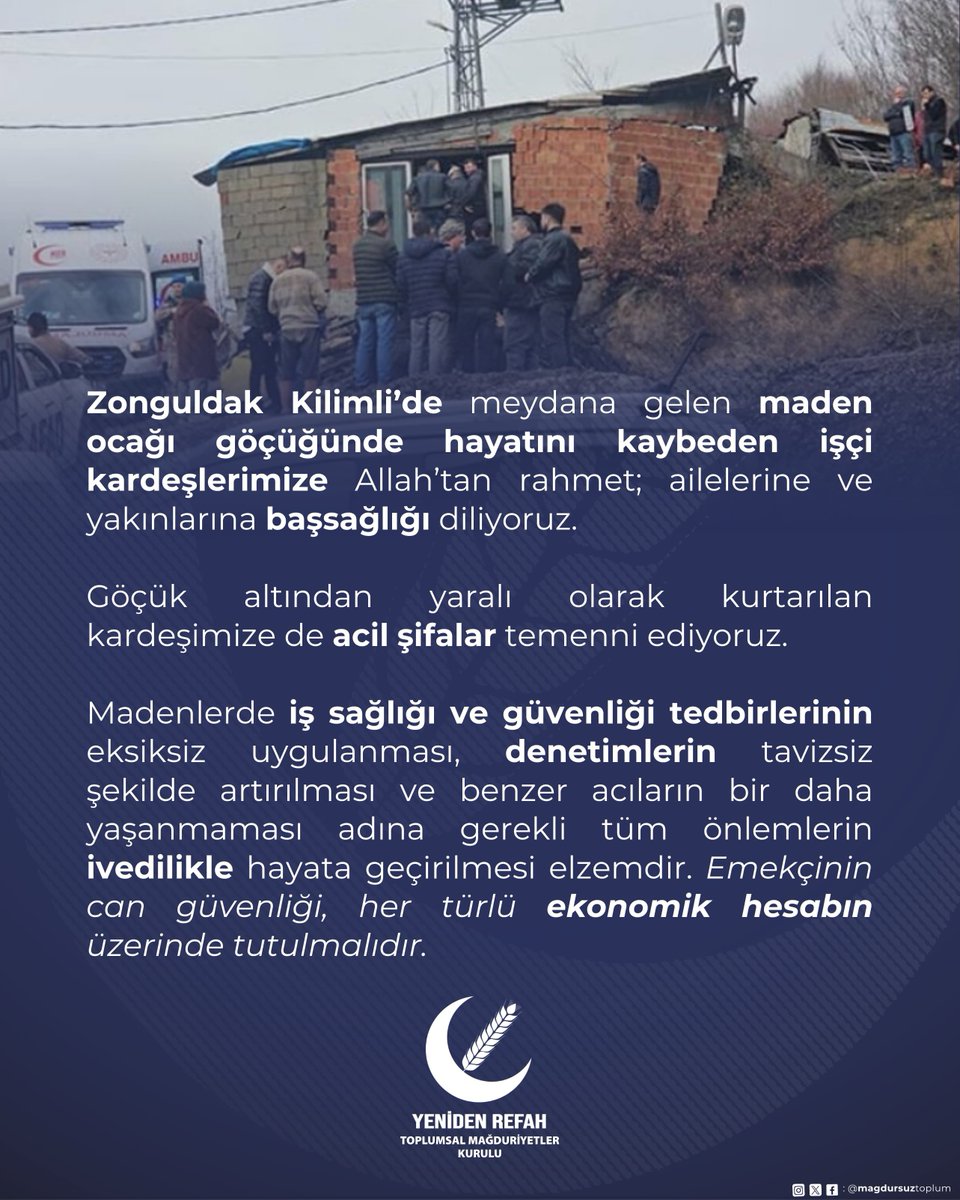 AMBU

Zonguldak Kilimli'de meydana gelen maden ocağı göçüğünde hayatını kaybeden işçi kardeşlerimize Allah'tan rahmet; ailelerine ve yakınlarına başsağlığı diliyoruz.

Göçük altından yaralı olarak kurtarılan kardeşimize de acil şifalar temenni ediyoruz.

Madenlerde iş sağlığı ve güvenliği tedbirlerinin eksiksiz uygulanması, denetimlerin tavizsiz şekilde artırılması ve benzer acıların bir daha yaşanmaması adına gerekli tüm önlemlerin ivedilikle hayata geçirilmesi elzemdir. Emekçinin can güvenliği, her türlü ekonomik hesabın üzerinde tutulmalıdır.

YENİDEN REFAH
TOPLUMSAL MAĞDURİYETLER KURULU

: @magdursuztoplum